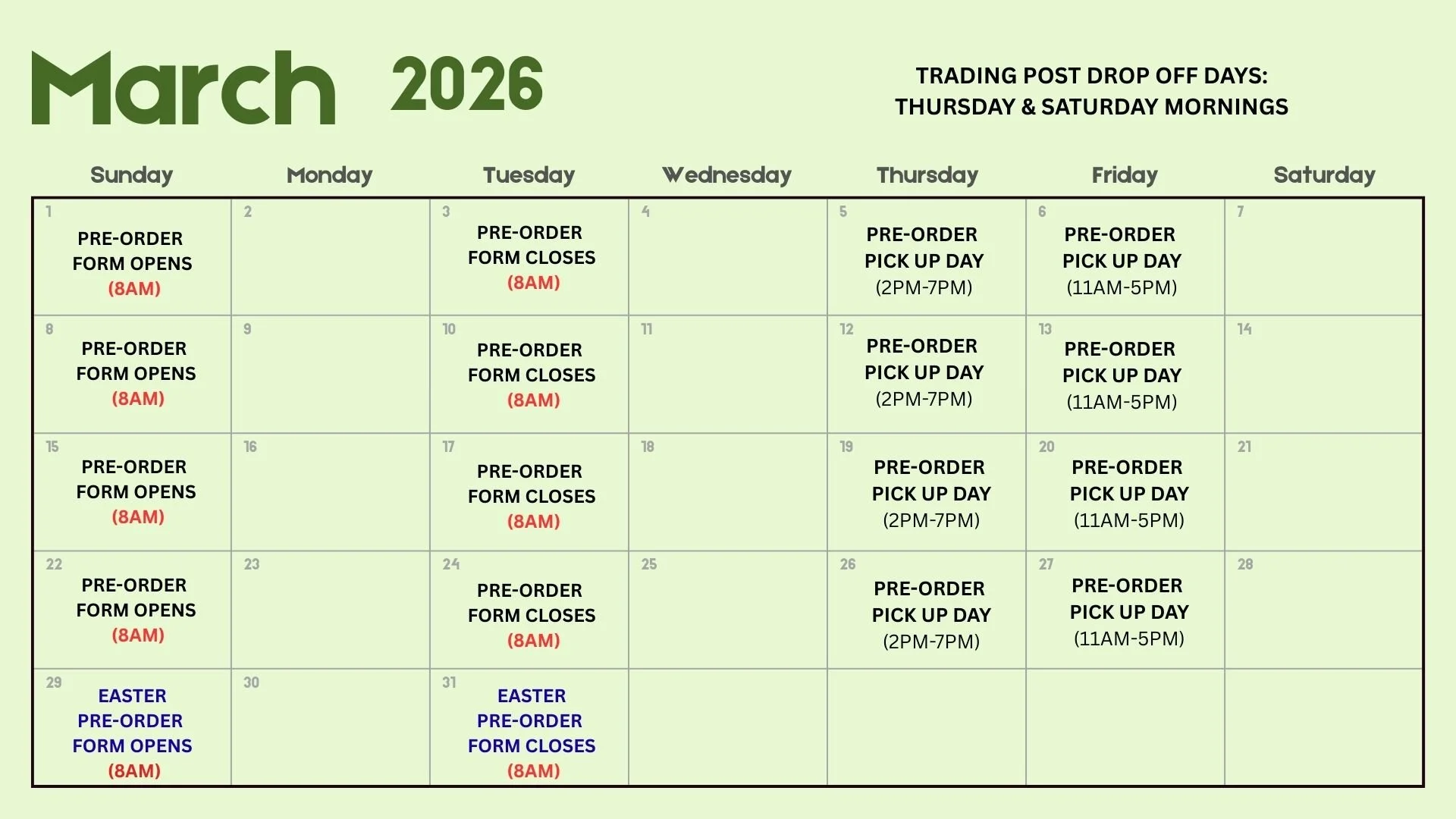 March 2026

TRADING POST DROP OFF DAYS:
THURSDAY & SATURDAY MORNINGS

| Sunday | Monday | Tuesday | Wednesday | Thursday | Friday | Saturday |
|---|---|---|---|---|---|---|
| 1 PRE-ORDER FORM OPENS (8AM) | 2 | 3 PRE-ORDER FORM CLOSES (8AM) | 4 | 5 PRE-ORDER PICK UP DAY (2PM-7PM) | 6 PRE-ORDER PICK UP DAY (11AM-5PM) | 7 |
| 8 PRE-ORDER FORM OPENS (8AM) | 9 | 10 PRE-ORDER FORM CLOSES (8AM) | 11 | 12 PRE-ORDER PICK UP DAY (2PM-7PM) | 13 PRE-ORDER PICK UP DAY (11AM-5PM) | 14 |
| 15 PRE-ORDER FORM OPENS (8AM) | 16 | 17 PRE-ORDER FORM CLOSES (8AM) | 18 | 19 PRE-ORDER PICK UP DAY (2PM-7PM) | 20 PRE-ORDER PICK UP DAY (11AM-5PM) | 21 |
| 22 PRE-ORDER FORM OPENS (8AM) | 23 | 24 PRE-ORDER FORM CLOSES (8AM) | 25 | 26 PRE-ORDER PICK UP DAY (2PM-7PM) | 27 PRE-ORDER PICK UP DAY (11AM-5PM) | 28 |
| 29 EASTER PRE-ORDER FORM OPENS (8AM) | 30 | 31 EASTER PRE-ORDER FORM CLOSES (8AM) | | | | |